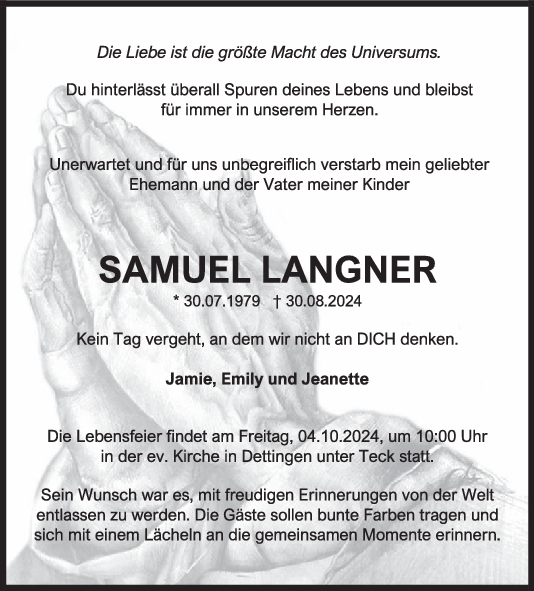 Die Liebe ist die größte Macht des Universums.

Du hinterlässt überall Spuren deines Lebens und bleibst für immer in unserem Herzen.

Unerwartet und für uns unbegreiflich verstarb mein geliebter Ehemann und der Vater meiner Kinder

SAMUEL LANGNER

* 30.07.1979 † 30.08.2024

Kein Tag vergeht, an dem wir nicht an DICH denken.

Jamie, Emily und Jeanette

Die Lebensfeier findet am Freitag, 04.10.2024, um 10:00 Uhr in der ev. Kirche in Dettingen unter Teck statt.

Sein Wunsch war es, mit freudigen Erinnerungen von der Welt entlassen zu werden. Die Gäste sollen bunte Farben tragen und sich mit einem Lächeln an die gemeinsamen Momente erinnern.